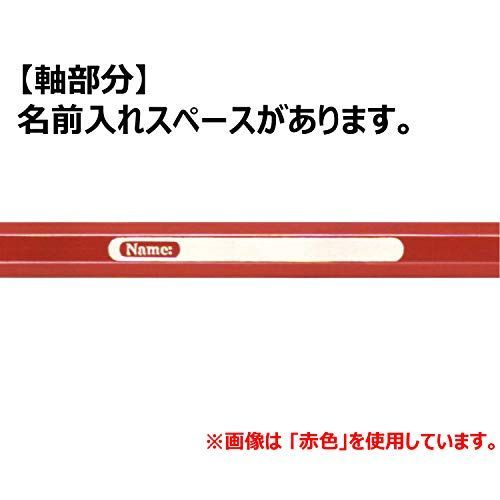 【軸部分】
名前入れスペースがあります。

Name:

※画像は「赤色」を使用しています。